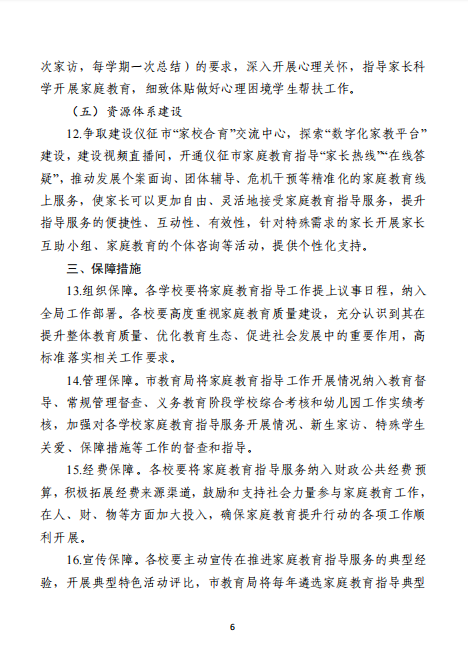 次家访，每学期一次总结）的要求，深入开展心理关怀，指导家长科学开展家庭教育，细致体贴做好心理困境学生帮扶工作。

（五）资源体系建设

12.争取建设仪征市“家校合育”交流中心，探索“数字化家教平台”建设，建设视频直播间，开通仪征市家庭教育指导“家长热线”“在线答疑”，推动发展个案面询、团体辅导、危机干预等精准化的家庭教育线上服务，使家长可以更加自由、灵活地接受家庭教育指导服务，提升指导服务的便捷性、互动性、有效性，针对特殊需求的家长开展家长互助小组、家庭教育的个体咨询等活动，提供个性化支持。

三、保障措施

13.组织保障。各学校要将家庭教育指导工作提上议事日程，纳入全局工作部署。各校要高度重视家庭教育质量建设，充分认识到其在提升整体教育质量、优化教育生态、促进社会发展中的重要作用，高标准落实相关工作要求。

14.管理保障。市教育局将家庭教育指导工作开展情况纳入教育督导、常规管理督查、义务教育阶段学校综合考核和幼儿园工作实绩考核，加强对各学校家庭教育指导服务开展情况、新生家访、特殊学生关爱、保障措施等工作的督查和指导。

15.经费保障。各校要将家庭教育指导服务纳入财政公共经费预算，积极拓展经费来源渠道，鼓励和支持社会力量参与家庭教育工作，在人、财、物等方面加大投入，确保家庭教育提升行动的各项工作顺利开展。

16.宣传保障。各校要主动宣传在推进家庭教育指导服务的典型经验，开展典型特色活动评比，市教育局将每年遴选家庭教育指导典型

6